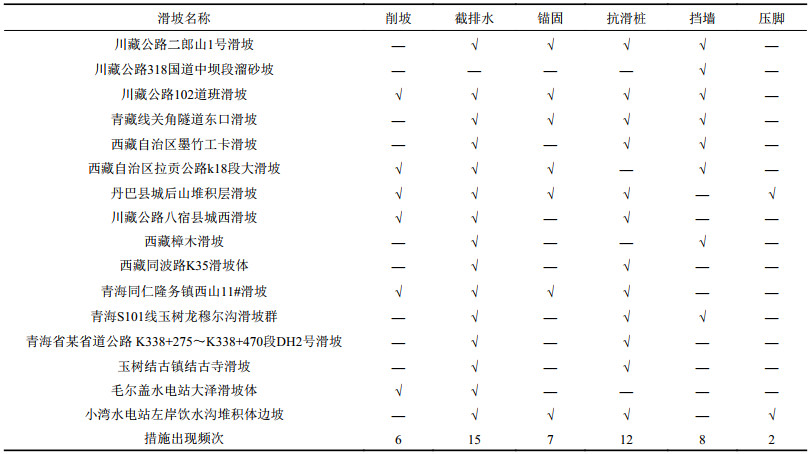 | 滑坡名称 | 削坡 | 截排水 | 锚固 | 抗滑桩 | 挡墙 | 压脚 |
|---|---|---|---|---|---|---|
| 川藏公路二郎山1号滑坡 | — | √ | √ | √ | √ | — |
| 川藏公路318国道中坝段溜砂坡 | — | — | — | — | √ | — |
| 川藏公路102道班滑坡 | √ | √ | √ | √ | √ | — |
| 青藏线关角隧道东口滑坡 | — | √ | √ | √ | √ | — |
| 西藏自治区墨竹工卡滑坡 | — | √ | — | √ | √ | — |
| 西藏自治区拉贡公路k18段大滑坡 | √ | √ | √ | — | √ | — |
| 丹巴县城后山堆积层滑坡 | √ | √ | √ | √ | — | √ |
| 川藏公路八宿县城西滑坡 | √ | √ | — | √ | — | — |
| 西藏樟木滑坡 | — | √ | — | — | √ | — |
| 西藏同波路K35滑坡体 | — | √ | — | √ | — | — |
| 青海同仁隆务镇西山11#滑坡 | √ | √ | √ | √ | — | — |
| 青海S101线玉树龙穆尔沟滑坡群 | — | √ | — | √ | √ | — |
| 青海省某省道公路 K338+275～K338+470段DH2号滑坡 | — | √ | — | √ | — | — |
| 玉树结古镇结古寺滑坡 | — | √ | — | √ | — | — |
| 毛尔盖水电站大泽滑坡体 | √ | √ | — | — | — | — |
| 小湾水电站左岸饮水沟堆积体边坡 | — | √ | √ | √ | — | √ |
| 措施出现频次 | 6 | 15 | 7 | 12 | 8 | 2 |